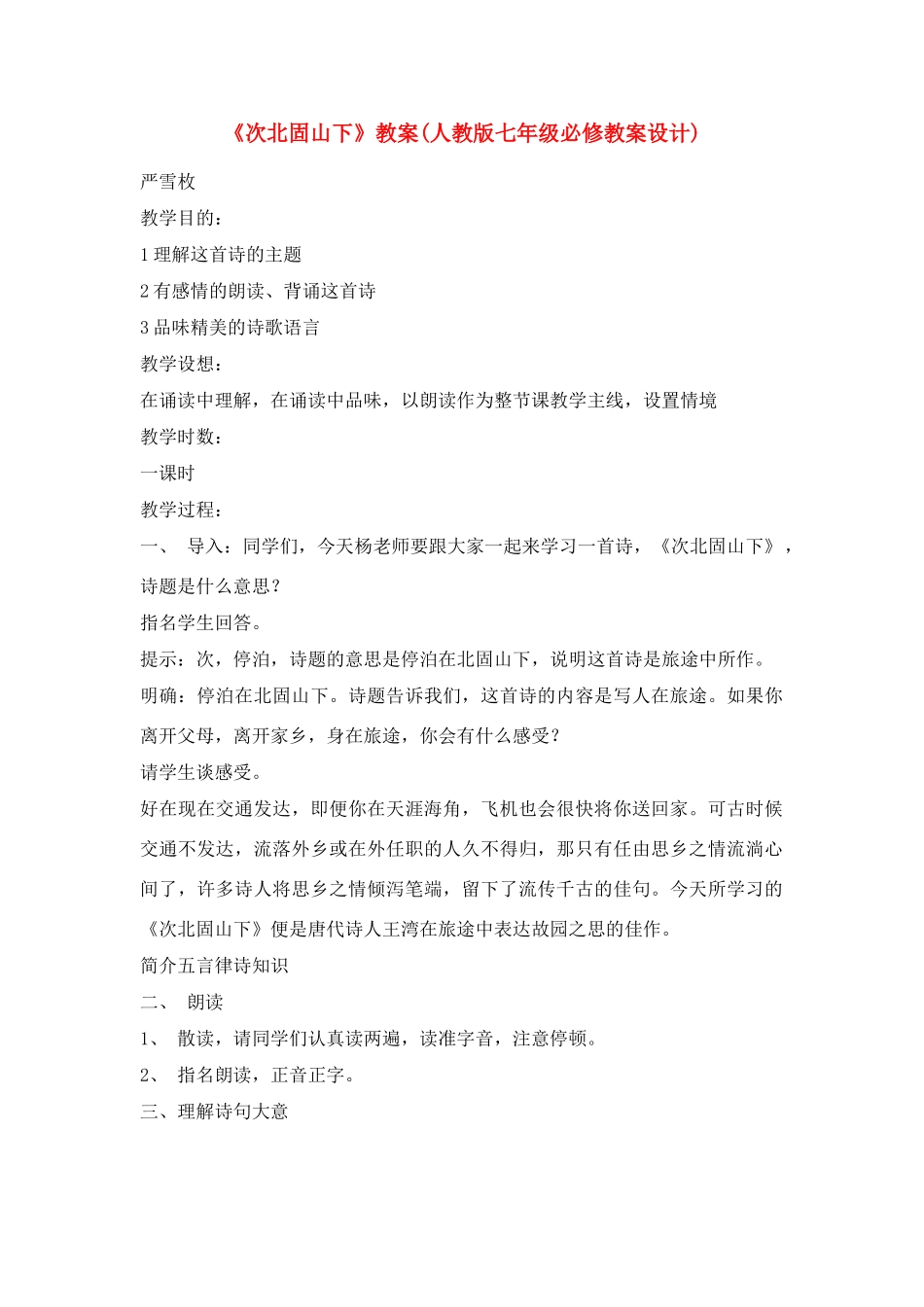 《次北固山下》教案(人教版七年级必修教案设计)

严雪枚

教学目的：

1 理解这首诗的主题

2 有感情的朗读、背诵这首诗

3 品味精美的诗歌语言

教学设想：

在诵读中理解，在诵读中品味，以朗读作为整节课教学主线，设置情境

教学时数：

一课时

教学过程：

一、 导入：同学们，今天杨老师要跟大家一起来学习一首诗，《次北固山下》，诗题是什么意思？

指名学生回答。

提示：次，停泊，诗题的意思是停泊在北固山下，说明这首诗是旅途中所作。

明确：停泊在北固山下。诗题告诉我们，这首诗的内容是写人在旅途。如果你离开父母，离开家乡，身在旅途，你会有什么感受？

请学生谈感受。

好在现在交通发达，即便你在天涯海角，飞机也会很快将你送回家。可古时候交通不发达，流落外乡或在外任职的人久不得归，那只有任由思乡之情流淌心间了，许多诗人将思乡之情倾泻笔端，留下了流传千古的佳句。今天所学习的《次北固山下》便是唐代诗人王湾在旅途中表达故园之思的佳作。

简介五言律诗知识

二、 朗读

1、 散读，请同学们认真读两遍，读准字音，注意停顿。

2、 指名朗读，正音正字。

三、理解诗句大意